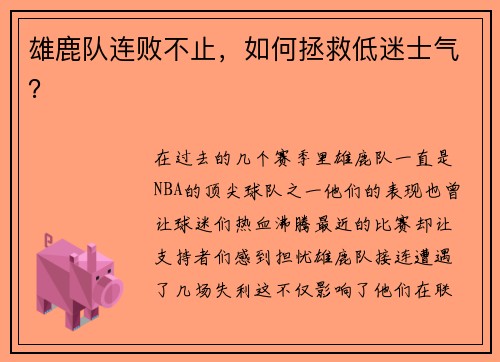 雄鹿队连败不止，如何拯救低迷士气？

在过去的几个赛季里雄鹿队一直是NBA的顶尖球队之一他们的表现也曾让球迷们热血沸腾最近的比赛却让支持者们感到担忧雄鹿队接连遭遇了几场失利这不仅影响了他们在联